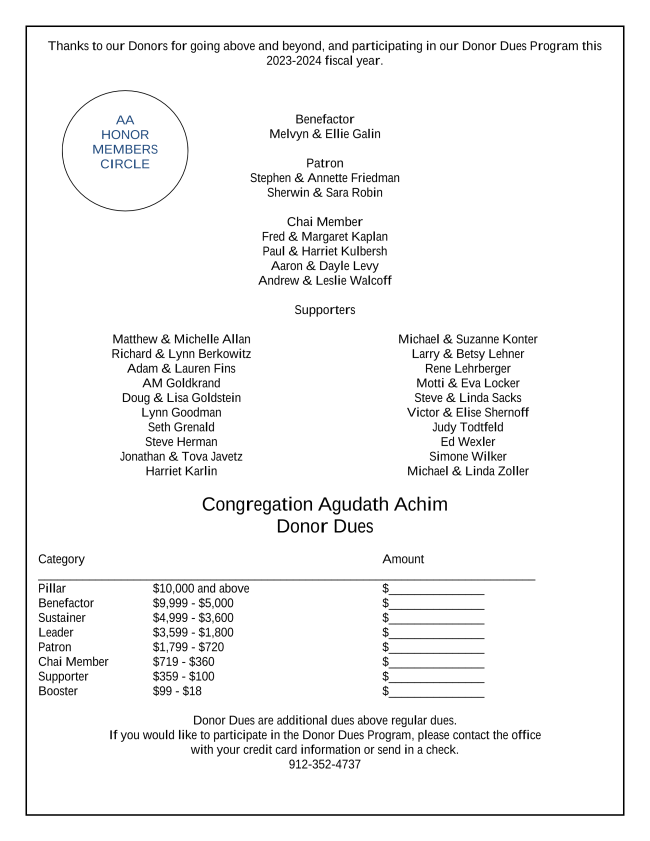 Thanks to our Donors for going above and beyond, and participating in our Donor Dues Program this 2023-2024 fiscal year.

AA HONOR MEMBERS CIRCLE

Benefactor
Melvyn & Ellie Galin

Patron
Stephen & Annette Friedman
Sherwin & Sara Robin

Chai Member
Fred & Margaret Kaplan
Paul & Harriet Kulbersh
Aaron & Dayle Levy
Andrew & Leslie Walcoff

Supporters

Matthew & Michelle Allan
Richard & Lynn Berkowitz
Adam & Lauren Fins
AM Goldkrand
Doug & Lisa Goldstein
Lynn Goodman
Seth Grenald
Steve Herman
Jonathan & Tova Javetz
Harriet Karlin

Michael & Suzanne Konter
Larry & Betsy Lehner
Rene Lehrberger
Motti & Eva Locker
Steve & Linda Sacks
Victor & Elise Shernoff
Judy Todtfeld
Ed Wexler
Simone Wilker
Michael & Linda Zoller

Congregation Agudath Achim
Donor Dues

| Category | | Amount |
|---|---|---|
| Pillar | \$10,000 and above | \$______________ |
| Benefactor | \$9,999 - \$5,000 | \$______________ |
| Sustainer | \$4,999 - \$3,600 | \$______________ |
| Leader | \$3,599 - \$1,800 | \$______________ |
| Patron | \$1,799 - \$720 | \$______________ |
| Chai Member | \$719 - \$360 | \$______________ |
| Supporter | \$359 - \$100 | \$______________ |
| Booster | \$99 - \$18 | \$______________ |

Donor Dues are additional dues above regular dues.
If you would like to participate in the Donor Dues Program, please contact the office with your credit card information or send in a check.
912-352-4737